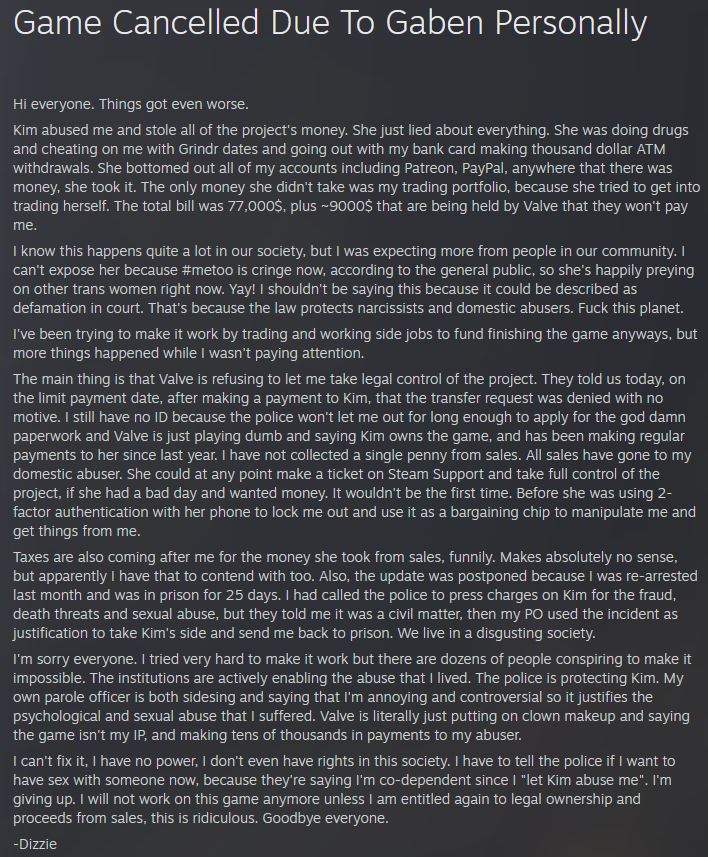 Game Cancelled Due To Gaben Personally

Hi everyone. Things got even worse.

Kim abused me and stole all of the project's money. She just lied about everything. She was doing drugs and cheating on me with Grindr dates and going out with my bank card making thousand dollar ATM withdrawals. She bottomed out all of my accounts including Patreon, PayPal, anywhere that there was money, she took it. The only money she didn't take was my trading portfolio, because she tried to get into trading herself. The total bill was 77,000$, plus ~9000$ that are being held by Valve that they won't pay me.

I know this happens quite a lot in our society, but I was expecting more from people in our community. I can't expose her because #metoo is cringe now, according to the general public, so she's happily preying on other trans women right now. Yay! I shouldn't be saying this because it could be described as defamation in court. That's because the law protects narcissists and domestic abusers. Fuck this planet.

I've been trying to make it work by trading and working side jobs to fund finishing the game anyways, but more things happened while I wasn't paying attention.

The main thing is that Valve is refusing to let me take legal control of the project. They told us today, on the limit payment date, after making a payment to Kim, that the transfer request was denied with no motive. I still have no ID because the police won't let me out for long enough to apply for the god damn paperwork and Valve is just playing dumb and saying Kim owns the game, and has been making regular payments to her since last year. I have not collected a single penny from sales. All sales have gone to my domestic abuser. She could at any point make a ticket on Steam Support and take full control of the project, if she had a bad day and wanted money. It wouldn't be the first time. Before she was using 2-factor authentication with her phone to lock me out and use it as a bargaining chip to manipulate me and get things from me.

Taxes are also coming after me for the money she took from sales, funnily. Makes absolutely no sense, but apparently I have that to contend with too. Also, the update was postponed because I was re-arrested last month and was in prison for 25 days. I had called the police to press charges on Kim for the fraud, death threats and sexual abuse, but they told me it was a civil matter, then my PO used the incident as justification to take Kim's side and send me back to prison. We live in a disgusting society.

I'm sorry everyone. I tried very hard to make it work but there are dozens of people conspiring to make it impossible. The institutions are actively enabling the abuse that I lived. The police is protecting Kim. My own parole officer is both sidesing and saying that I'm annoying and controversial so it justifies the psychological and sexual abuse that I suffered. Valve is literally just putting on clown makeup and saying the game isn't my IP, and making tens of thousands in payments to my abuser.

I can't fix it, I have no power, I don't even have rights in this society. I have to tell the police if I want to have sex with someone now, because they're saying I'm co-dependent since I "let Kim abuse me". I'm giving up. I will not work on this game anymore unless I am entitled again to legal ownership and proceeds from sales, this is ridiculous. Goodbye everyone.

-Dizzie